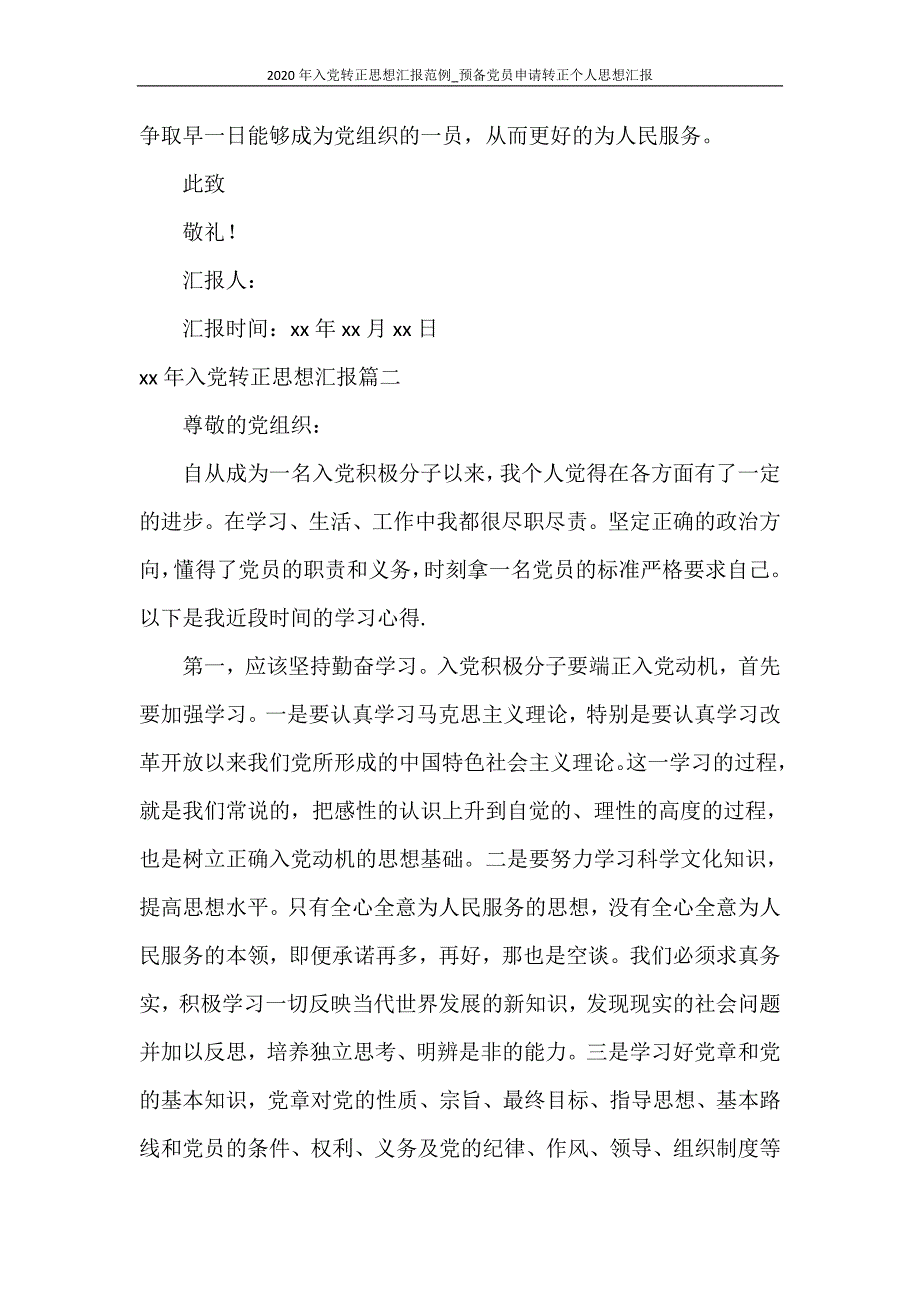 2020年入党转正思想汇报范例_预备党员申请转正个人思想汇报

争取早一日能够成为党组织的一员，从而更好的为人民服务。

此致

敬礼！

汇报人：

汇报时间：xx年xx月xx日

xx年入党转正思想汇报篇二

尊敬的党组织：

自从成为一名入党积极分子以来，我个人觉得在各方面有了一定的进步。在学习、生活、工作中我都很尽职尽责。坚定正确的政治方向，懂得了党员的职责和义务，时刻拿一名党员的标准严格要求自己。以下是我近段时间的学习心得.

第一，应该坚持勤奋学习。入党积极分子要端正入党动机，首先要加强学习。一是要认真学习马克思主义理论，特别是要认真学习改革开放以来我们党所形成的中国特色社会主义理论。这一学习的过程，就是我们常说的，把感性的认识上升到自觉的、理性的高度的过程，也是树立正确入党动机的思想基础。二是要努力学习科学文化知识，提高思想水平。只有全心全意为人民服务的思想，没有全心全意为人民服务的本领，即便承诺再多，再好，那也是空谈。我们必须求真务实，积极学习一切反映当代世界发展的新知识，发现现实的社会问题并加以反思，培养独立思考、明辨是非的能力。三是学习好党章和党的基本知识，党章对党的性质、宗旨、最终目标、指导思想、基本路线和党员的条件、权利、义务及党的纪律、作风、领导、组织制度等